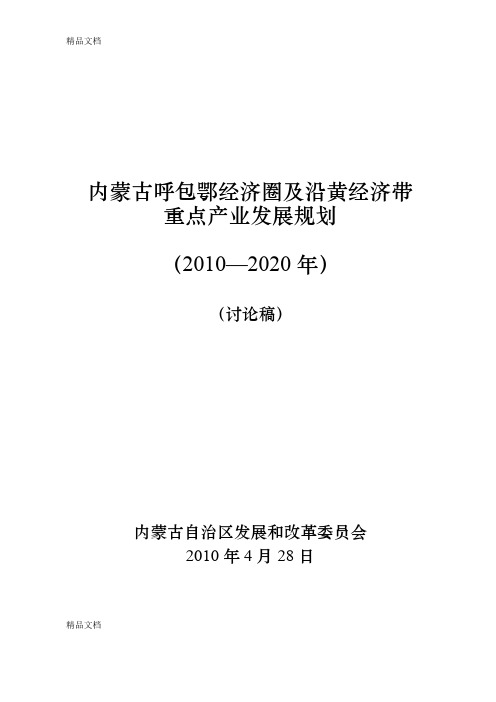 精品文档

内蒙古呼包鄂经济圈及沿黄经济带
重点产业发展规划

(2010—2020 年)

（讨论稿）

内蒙古自治区发展和改革委员会
2010 年 4 月 28 日

精品文档